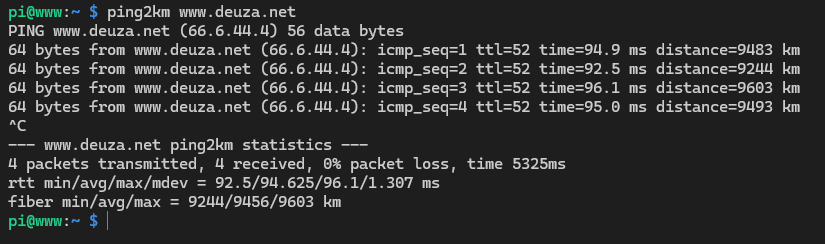 pi@www:~ $ ping2km www.deuza.net
PING www.deuza.net (66.6.44.4) 56 data bytes
64 bytes from www.deuza.net (66.6.44.4): icmp_seq=1 ttl=52 time=94.9 ms distance=9483 km
64 bytes from www.deuza.net (66.6.44.4): icmp_seq=2 ttl=52 time=92.5 ms distance=9244 km
64 bytes from www.deuza.net (66.6.44.4): icmp_seq=3 ttl=52 time=96.1 ms distance=9603 km
64 bytes from www.deuza.net (66.6.44.4): icmp_seq=4 ttl=52 time=95.0 ms distance=9493 km
^C
--- www.deuza.net ping2km statistics ---
4 packets transmitted, 4 received, 0% packet loss, time 5325ms
rtt min/avg/max/mdev = 92.5/94.625/96.1/1.307 ms
fiber min/avg/max = 9244/9456/9603 km
pi@www:~ $